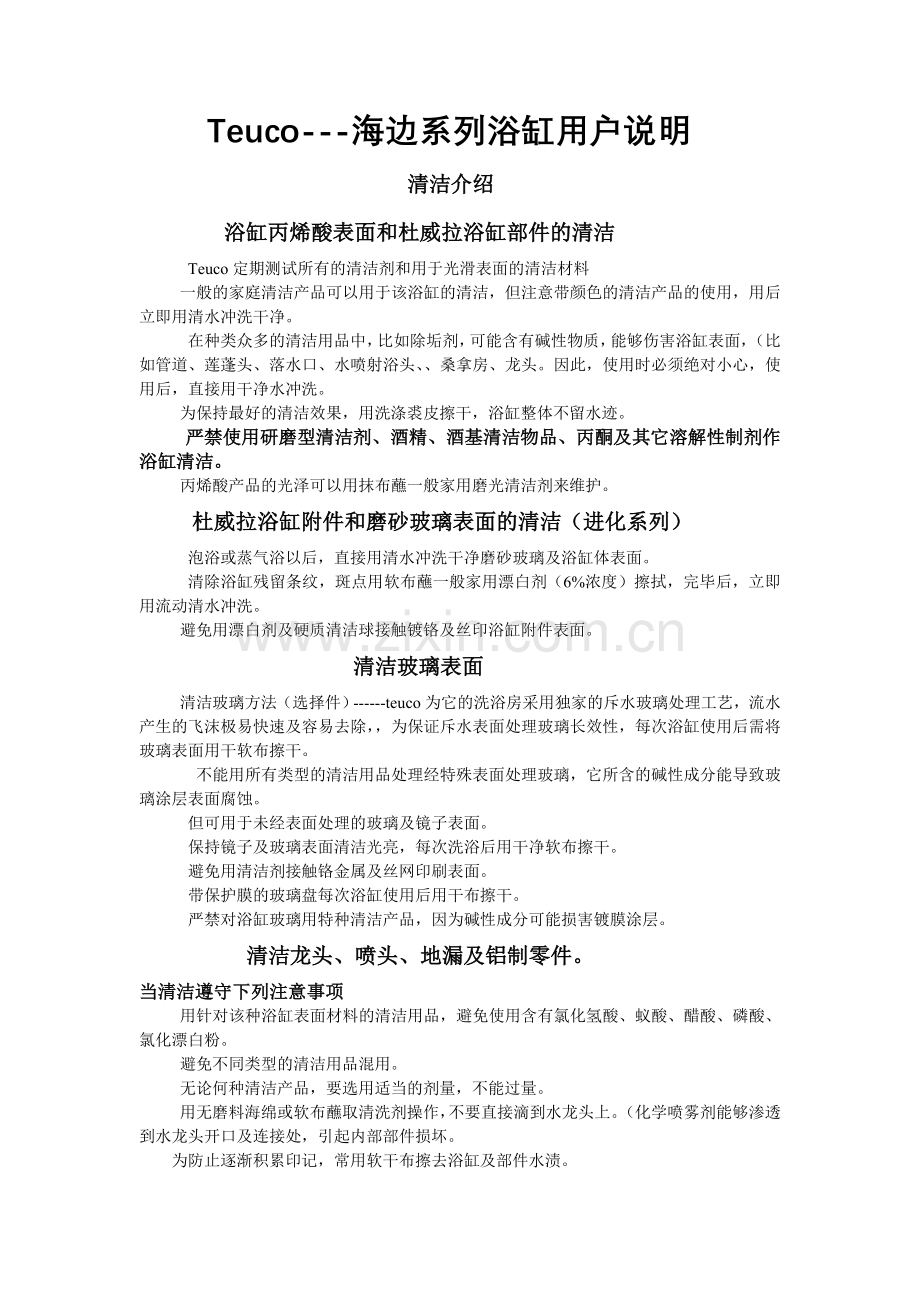 Teuco---海边系列浴缸用户说明

清洁介绍

浴缸丙烯酸表面和杜威拉浴缸部件的清洁

Teuco 定期测试所有的清洁剂和用于光滑表面的清洁材料

一般的家庭清洁产品可以用于该浴缸的清洁，但注意带颜色的清洁产品的使用，用后立即用清水冲洗干净。

在种类众多的清洁用品中，比如除垢剂，可能含有碱性物质，能够伤害浴缸表面，（比如管道、莲蓬头、落水口、水喷射浴头、、桑拿房、龙头。因此，使用时必须绝对小心，使用后，直接用干净水冲洗。

为保持最好的清洁效果，用洗涤裘皮擦干，浴缸整体不留水迹。

严禁使用研磨型清洁剂、酒精、酒基清洁物品、丙酮及其它溶解性制剂作浴缸清洁。

丙烯酸产品的光泽可以用抹布蘸一般家用磨光清洁剂来维护。

杜威拉浴缸附件和磨砂玻璃表面的清洁（进化系列）

泡浴或蒸气浴以后，直接用清水冲洗干净磨砂玻璃及浴缸体表面。

清除浴缸残留条纹，斑点用软布蘸一般家用漂白剂（6%浓度）擦拭，完毕后，立即用流动清水冲洗。

避免用漂白剂及硬质清洁球接触镀铬及丝印浴缸附件表面。

www.zixin.com.cn

清洁玻璃表面

清洁玻璃方法（选择件）------teuco 为它的洗浴房采用独家的斥水玻璃处理工艺，流水产生的飞沫极易快速及容易去除，，为保证斥水表面处理玻璃长效性，每次浴缸使用后需将玻璃表面用干软布擦干。

不能用所有类型的清洁用品处理经特殊表面处理玻璃，它所含的碱性成分能导致玻璃涂层表面腐蚀。

但可用于未经表面处理的玻璃及镜子表面。

保持镜子及玻璃表面清洁光亮，每次洗浴后用干净软布擦干。

避免用清洁剂接触铬金属及丝网印刷表面。

带保护膜的玻璃盘每次浴缸使用后用干布擦干。

严禁对浴缸玻璃用特种清洁产品，因为碱性成分可能损害镀膜涂层。

清洁龙头、喷头、地漏及铝制零件。

当清洁遵守下列注意事项

用针对该种浴缸表面材料的清洁用品，避免使用含有氯化氢酸、蚁酸、醋酸、磷酸、氯化漂白粉。

避免不同类型的清洁用品混用。

无论何种清洁产品，要选用适当的剂量，不能过量。

用无磨料海绵或软布蘸取清洗剂操作，不要直接滴到水龙头上。（化学喷雾剂能够渗透到水龙头开口及连接处，引起内部部件损坏。

为防止逐渐积累印记，常用软干布擦去浴缸及部件水渍。